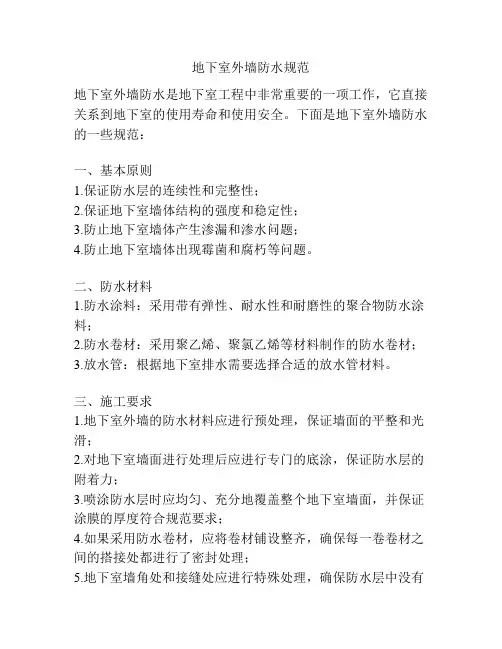 地下室外墙防水规范

地下室外墙防水是地下室工程中非常重要的一项工作，它直接关系到地下室的使用寿命和使用安全。下面是地下室外墙防水的一些规范：

一、基本原则
1.保证防水层的连续性和完整性；
2.保证地下室墙体结构的强度和稳定性；
3.防止地下室墙体产生渗漏和渗水问题；
4.防止地下室墙体出现霉菌和腐朽等问题。

二、防水材料
1.防水涂料：采用带有弹性、耐水性和耐磨性的聚合物防水涂料；
2.防水卷材：采用聚乙烯、聚氯乙烯等材料制作的防水卷材；
3.放水管：根据地下室排水需要选择合适的放水管材料。

三、施工要求
1.地下室外墙的防水材料应进行预处理，保证墙面的平整和光滑；
2.对地下室墙面进行处理后应进行专门的底涂，保证防水层的附着力；
3.喷涂防水层时应均匀、充分地覆盖整个地下室墙面，并保证涂膜的厚度符合规范要求；
4.如果采用防水卷材，应将卷材铺设整齐，确保每一卷卷材之间的搭接处都进行了密封处理；
5.地下室墙角处和接缝处应进行特殊处理，确保防水层中没有